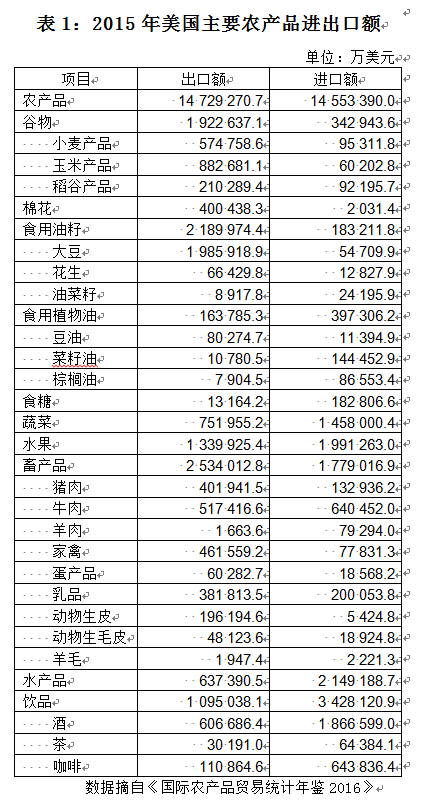 表 1：2015 年美国主要农产品进出口额

单位：万美元

| 项目 | 出口额 | 进口额 |
|---|---|---|
| 农产品 | 14 729 270.7 | 14 553 390.0 |
| 谷物 | 1 922 637.1 | 342 943.6 |
| 小麦产品 | 574 758.6 | 95 311.8 |
| 玉米产品 | 882 681.1 | 60 202.8 |
| 稻谷产品 | 210 289.4 | 92 195.7 |
| 棉花 | 400 438.3 | 2 031.4 |
| 食用油籽 | 2 189 974.4 | 183 211.8 |
| 大豆 | 1 985 918.9 | 54 709.9 |
| 花生 | 66 429.8 | 12 827.9 |
| 油菜籽 | 8 917.8 | 24 195.9 |
| 食用植物油 | 163 785.3 | 397 306.2 |
| 豆油 | 80 274.7 | 11 394.9 |
| 菜籽油 | 10 780.5 | 144 452.9 |
| 棕榈油 | 7 904.5 | 86 553.4 |
| 食糖 | 13 164.2 | 182 806.6 |
| 蔬菜 | 751 955.2 | 1 458 000.4 |
| 水果 | 1 339 925.4 | 1 991 263.0 |
| 畜产品 | 2 534 012.8 | 1 779 016.9 |
| 猪肉 | 401 941.5 | 132 936.2 |
| 牛肉 | 517 416.6 | 640 452.0 |
| 羊肉 | 1 663.6 | 79 294.0 |
| 家禽 | 461 559.2 | 77 831.3 |
| 蛋产品 | 60 282.7 | 18 568.2 |
| 乳品 | 381 813.5 | 200 053.8 |
| 动物生皮 | 196 194.6 | 5 424.8 |
| 动物生毛皮 | 48 123.6 | 18 924.8 |
| 羊毛 | 1 947.4 | 2 221.3 |
| 水产品 | 637 390.5 | 2 149 188.7 |
| 饮品 | 1 095 038.1 | 3 428 120.9 |
| 酒 | 606 686.4 | 1 866 599.0 |
| 茶 | 30 191.0 | 64 384.1 |
| 咖啡 | 110 864.6 | 643 836.4 |

数据摘自《国际农产品贸易统计年鉴 2016》